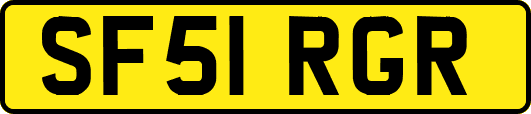 SF51 RGR